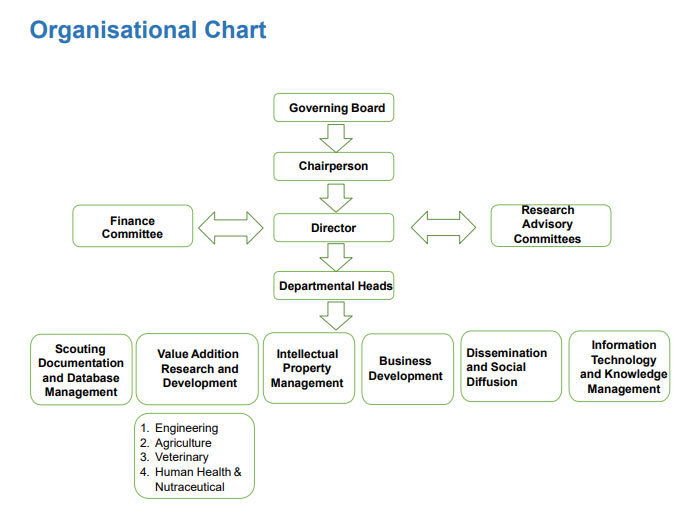 Organisational Chart

Governing Board

Chairperson

Finance Committee

Director

Research Advisory Committees

Departmental Heads

Scouting Documentation and Database Management

Value Addition Research and Development

Intellectual Property Management

Business Development

Dissemination and Social Diffusion

Information Technology and Knowledge Management

1. Engineering
2. Agriculture
3. Veterinary
4. Human Health & Nutraceutical